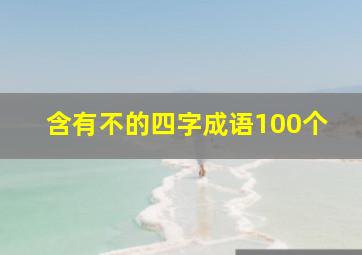 含有不的四字成语100个